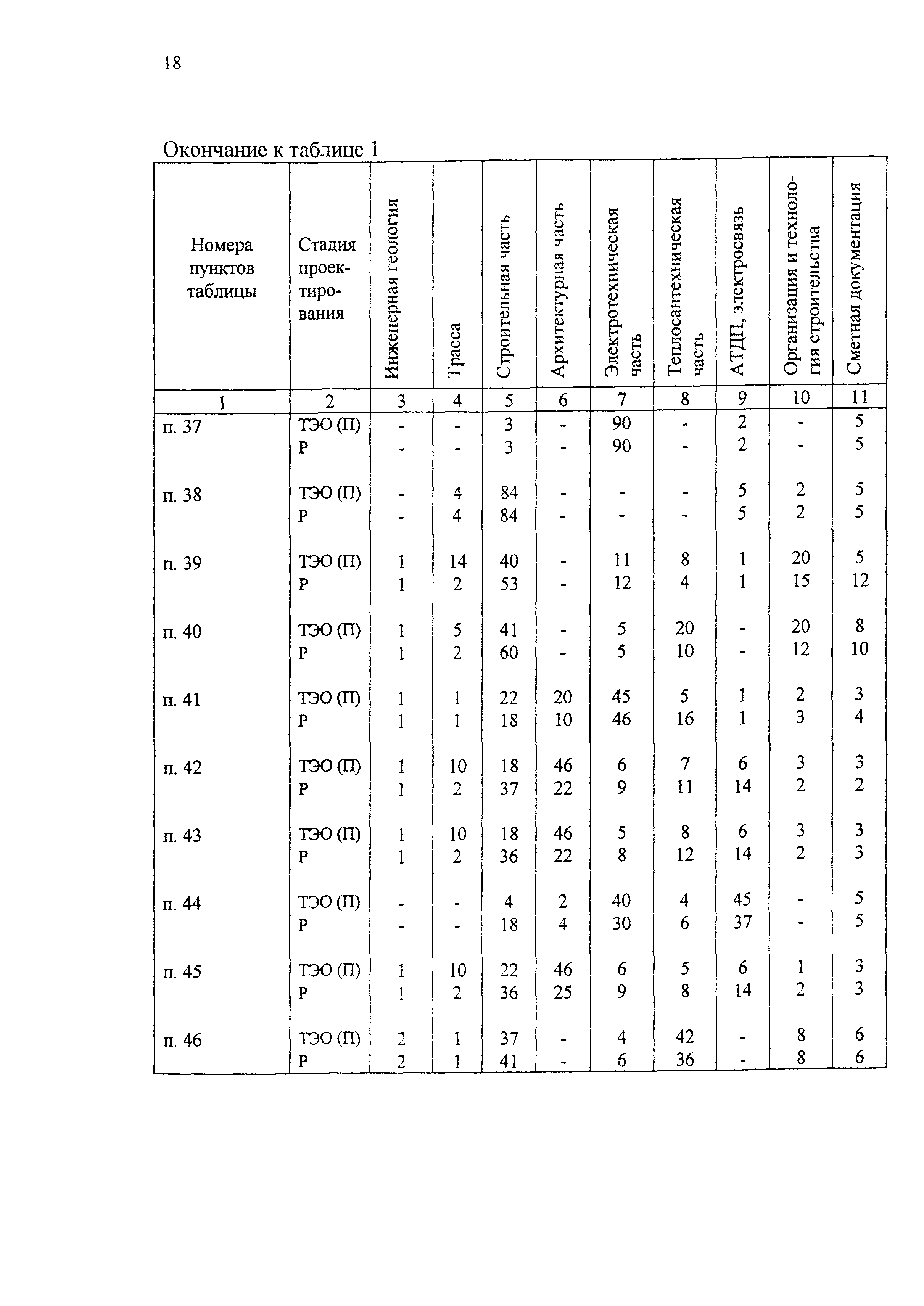 18

Окончание к таблице 1

| Номера пунктов таблицы | Стадия проектирования | Инженерная геология | Трасса | Строительная часть | Архитектурная часть | Электротехническая часть | Теплосантехническая часть | АТДП, электросвязь | Организация и технология строительства | Сметная документация |
|---|---|---|---|---|---|---|---|---|---|---|
| 1 | 2 | 3 | 4 | 5 | 6 | 7 | 8 | 9 | 10 | 11 |
| п. 37 | ТЭО (П) | - | - | 3 | - | 90 | - | 2 | - | 5 |
| | Р | - | - | 3 | - | 90 | - | 2 | - | 5 |
| п. 38 | ТЭО (П) | - | 4 | 84 | - | - | - | 5 | 2 | 5 |
| | Р | - | 4 | 84 | - | - | - | 5 | 2 | 5 |
| п. 39 | ТЭО (П) | 1 | 14 | 40 | - | 11 | 8 | 1 | 20 | 5 |
| | Р | 1 | 2 | 53 | - | 12 | 4 | 1 | 15 | 12 |
| п. 40 | ТЭО (П) | 1 | 5 | 41 | - | 5 | 20 | - | 20 | 8 |
| | Р | 1 | 2 | 60 | - | 5 | 10 | - | 12 | 10 |
| п. 41 | ТЭО (П) | 1 | 1 | 22 | 20 | 45 | 5 | 1 | 2 | 3 |
| | Р | 1 | 1 | 18 | 10 | 46 | 16 | 1 | 3 | 4 |
| п. 42 | ТЭО (П) | 1 | 10 | 18 | 46 | 6 | 7 | 6 | 3 | 3 |
| | Р | 1 | 2 | 37 | 22 | 9 | 11 | 14 | 2 | 2 |
| п. 43 | ТЭО (П) | 1 | 10 | 18 | 46 | 5 | 8 | 6 | 3 | 3 |
| | Р | 1 | 2 | 36 | 22 | 8 | 12 | 14 | 2 | 3 |
| п. 44 | ТЭО (П) | - | - | 4 | 2 | 40 | 4 | 45 | - | 5 |
| | Р | - | - | 18 | 4 | 30 | 6 | 37 | - | 5 |
| п. 45 | ТЭО (П) | 1 | 10 | 22 | 46 | 6 | 5 | 6 | 1 | 3 |
| | Р | 1 | 2 | 36 | 25 | 9 | 8 | 14 | 2 | 3 |
| п. 46 | ТЭО (П) | 2 | 1 | 37 | - | 4 | 42 | - | 8 | 6 |
| | Р | 2 | 1 | 41 | - | 6 | 36 | - | 8 | 6 |